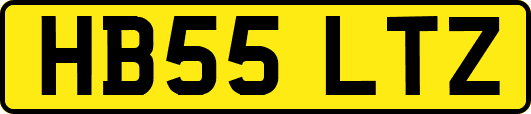 HB55 LTZ